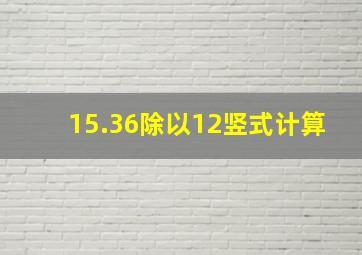 15.36除以12竖式计算